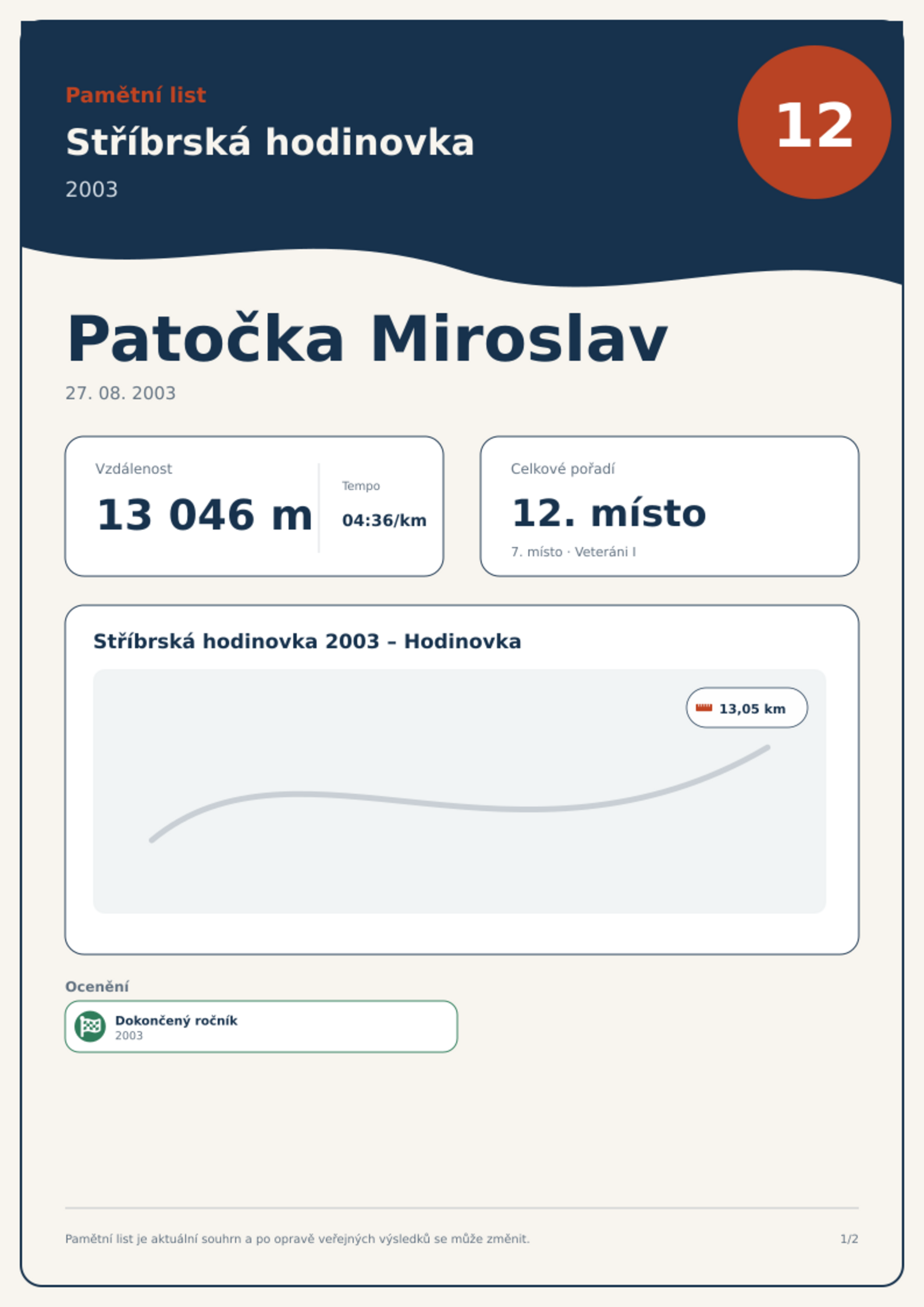 Pamětní list

Stříbrská hodinovka

2003

12

Patočka Miroslav

27. 08. 2003

Vzdálenost

13 046 m

Tempo

04:36/km

Celkové pořadí

12. místo

7. místo · Veteráni I

Stříbrská hodinovka 2003 – Hodinovka

13,05 km

Ocenění

Dokončený ročník
2003

Pamětní list je aktuální souhrn a po opravě veřejných výsledků se může změnit.

1/2